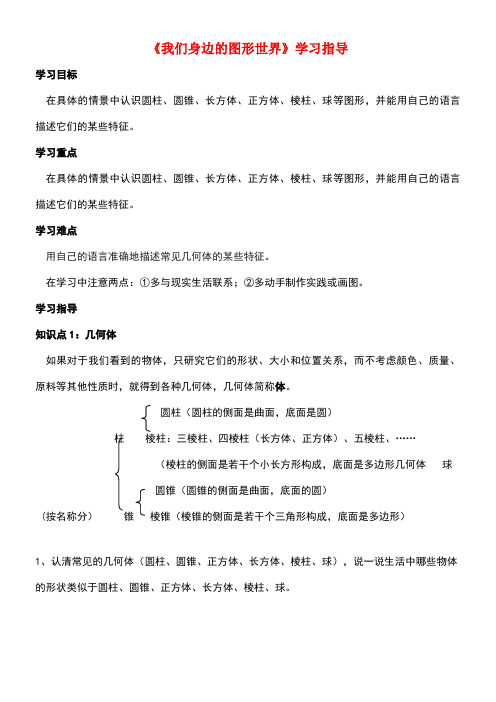 《我们身边的图形世界》学习指导

学习目标

在具体的情景中认识圆柱、圆锥、长方体、正方体、棱柱、球等图形，并能用自己的语言描述它们的某些特征。

学习重点

在具体的情景中认识圆柱、圆锥、长方体、正方体、棱柱、球等图形，并能用自己的语言描述它们的某些特征。

学习难点

用自己的语言准确地描述常见几何体的某些特征。

在学习中注意两点：①多与现实生活联系；②多动手制作实践或画图。

学习指导

知识点1：几何体

如果对于我们看到的物体，只研究它们的形状、大小和位置关系，而不考虑颜色、质量、原料等其他性质时，就得到各种几何体，几何体简称体。

圆柱（圆柱的侧面是曲面，底面是圆）

柱 棱柱：三棱柱、四棱柱（长方体、正方体）、五棱柱、……

（棱柱的侧面是若干个小长方形构成，底面是多边形几何体 球

圆锥（圆锥的侧面是曲面，底面的圆）

（按名称分） 锥 棱锥（棱锥的侧面是若干个三角形构成，底面是多边形）

1、认清常见的几何体（圆柱、圆锥、正方体、长方体、棱柱、球），说一说生活中哪些物体的形状类似于圆柱、圆锥、正方体、长方体、棱柱、球。